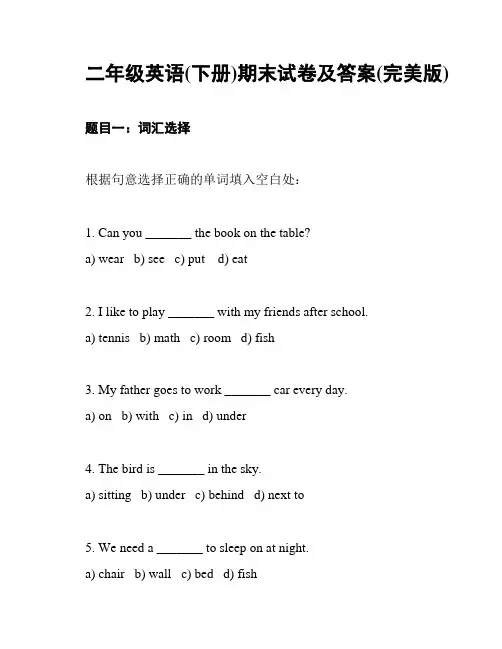 二年级英语(下册)期末试卷及答案(完美版)

题目一：词汇选择

根据句意选择正确的单词填入空白处：

1. Can you _______ the book on the table?

a) wear b) see c) put d) eat

2. I like to play _______ with my friends after school.

a) tennis b) math c) room d) fish

3. My father goes to work _______ car every day.

a) on b) with c) in d) under

4. The bird is _______ in the sky.

a) sitting b) under c) behind d) next to

5. We need a _______ to sleep on at night.

a) chair b) wall c) bed d) fish